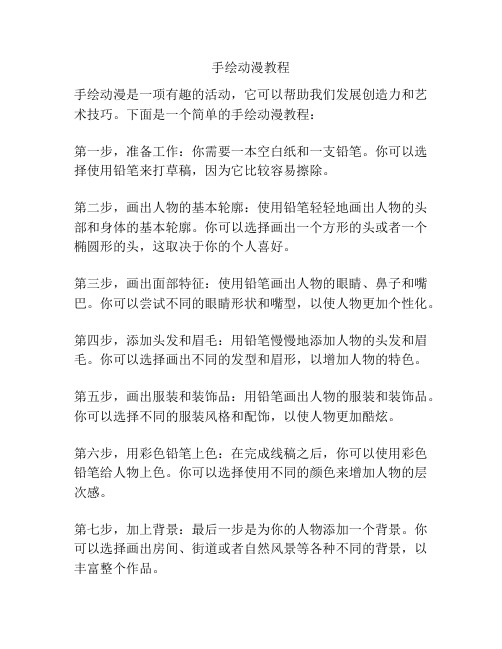 手绘动漫教程

手绘动漫是一项有趣的活动，它可以帮助我们发展创造力和艺术技巧。下面是一个简单的手绘动漫教程：

第一步，准备工作：你需要一本空白纸和一支铅笔。你可以选择使用铅笔来打草稿，因为它比较容易擦除。

第二步，画出人物的基本轮廓：使用铅笔轻轻地画出人物的头部和身体的基本轮廓。你可以选择画出一个方形的头或者一个椭圆形的头，这取决于你的个人喜好。

第三步，画出面部特征：使用铅笔画出人物的眼睛、鼻子和嘴巴。你可以尝试不同的眼睛形状和嘴型，以使人物更加个性化。

第四步，添加头发和眉毛：用铅笔慢慢地添加人物的头发和眉毛。你可以选择画出不同的发型和眉形，以增加人物的特色。

第五步，画出服装和装饰品：用铅笔画出人物的服装和装饰品。你可以选择不同的服装风格和配饰，以使人物更加酷炫。

第六步，用彩色铅笔上色：在完成线稿之后，你可以使用彩色铅笔给人物上色。你可以选择使用不同的颜色来增加人物的层次感。

第七步，加上背景：最后一步是为你的人物添加一个背景。你可以选择画出房间、街道或者自然风景等各种不同的背景，以丰富整个作品。